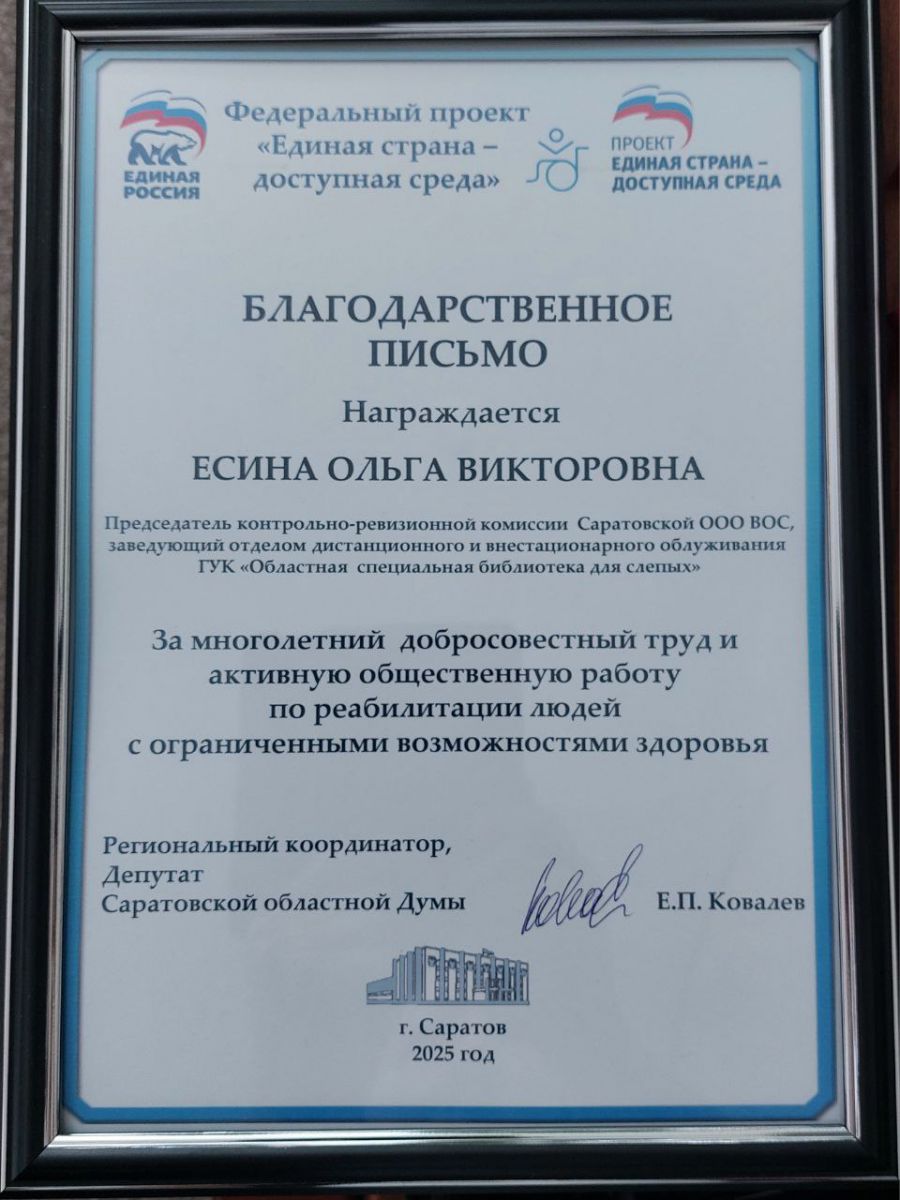 ЕДИНАЯ РОССИЯ

Федеральный проект «Единая страна – доступная среда»

ПРОЕКТ
ЕДИНАЯ СТРАНА –
ДОСТУПНАЯ СРЕДА

БЛАГОДАРСТВЕННОЕ
ПИСЬМО

Награждается

ЕСИНА ОЛЬГА ВИКТОРОВНА

Председатель контрольно-ревизионной комиссии Саратовской ООО ВОС, заведующий отделом дистанционного и внестационарного облуживания ГУК «Областная специальная библиотека для слепых»

За многолетний добросовестный труд и активную общественную работу по реабилитации людей с ограниченными возможностями здоровья

Региональный координатор,
Депутат
Саратовской областной Думы
Е.П. Ковалев

г. Саратов
2025 год